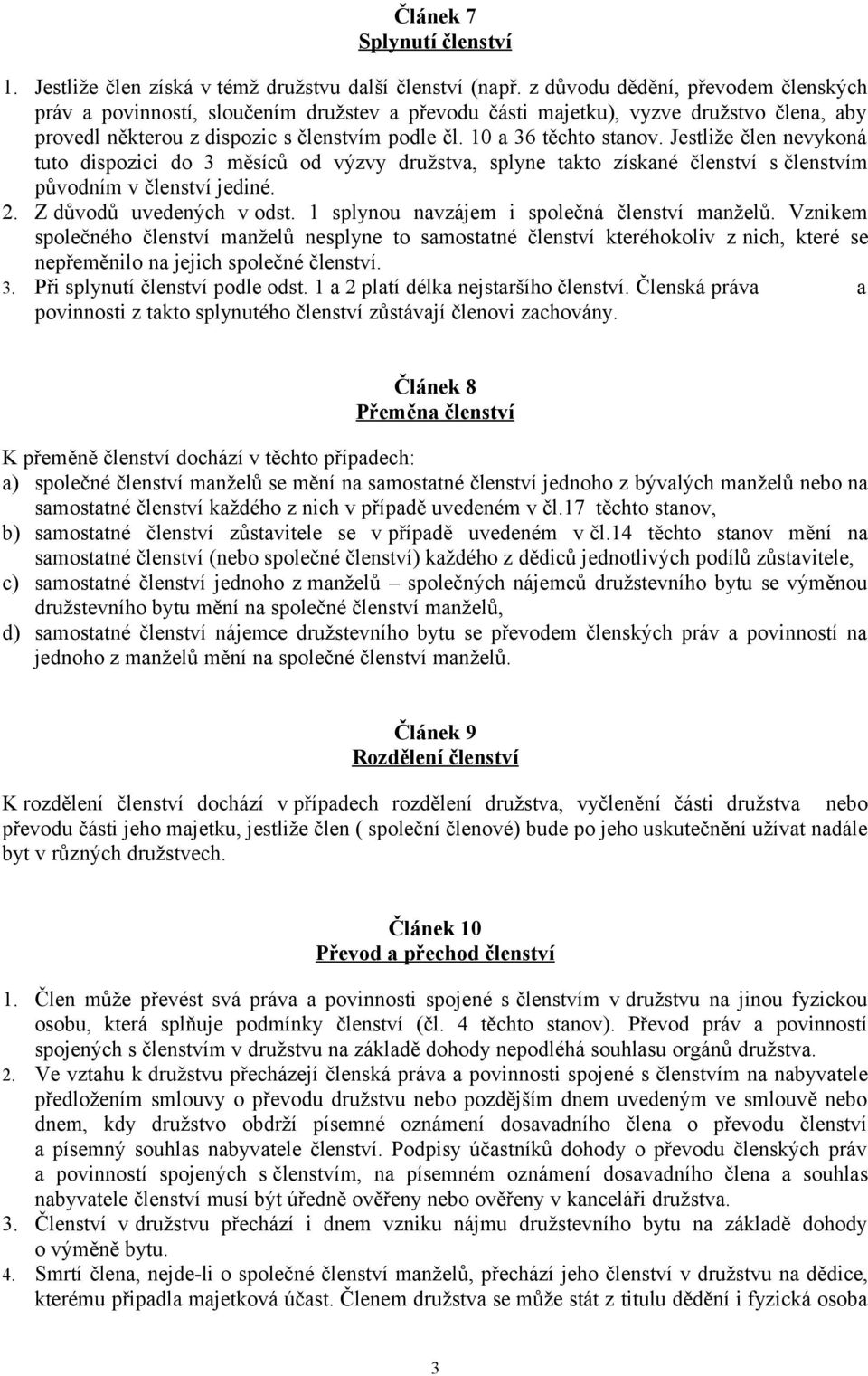 Článek 7
Splynutí členství

1. Jestliže člen získá v témž družstvu další členství (např. z důvodu dědění, převodem členských práv a povinností, sloučením družstev a převodu části majetku), vyzve družstvo člena, aby provedl některou z dispozic s členstvím podle čl. 10 a 36 těchto stanov. Jestliže člen nevykoná tuto dispozici do 3 měsíců od výzvy družstva, splyne takto získané členství s členstvím původním v členství jediné.
2. Z důvodů uvedených v odst. 1 splynou navzájem i společná členství manželů. Vznikem společného členství manželů nesplyne to samostatné členství kteréhokoliv z nich, které se nepřeměnilo na jejich společné členství.
3. Při splynutí členství podle odst. 1 a 2 platí délka nejstaršího členství. Členská práva a povinnosti z takto splynutého členství zůstávají členovi zachovány.

Článek 8
Přeměna členství

K přeměně členství dochází v těchto případech:
a) společné členství manželů se mění na samostatné členství jednoho z bývalých manželů nebo na samostatné členství každého z nich v případě uvedeném v čl.17 těchto stanov,
b) samostatné členství zůstavitele se v případě uvedeném v čl.14 těchto stanov mění na samostatné členství (nebo společné členství) každého z dědiců jednotlivých podílů zůstavitele,
c) samostatné členství jednoho z manželů – společných nájemců družstevního bytu se výměnou družstevního bytu mění na společné členství manželů,
d) samostatné členství nájemce družstevního bytu se převodem členských práv a povinností na jednoho z manželů mění na společné členství manželů.

Článek 9
Rozdělení členství

K rozdělení členství dochází v případech rozdělení družstva, vyčlenění části družstva nebo převodu části jeho majetku, jestliže člen ( společní členové) bude po jeho uskutečnění užívat nadále byt v různých družstvech.

Článek 10
Převod a přechod členství

1. Člen může převést svá práva a povinnosti spojené s členstvím v družstvu na jinou fyzickou osobu, která splňuje podmínky členství (čl. 4 těchto stanov). Převod práv a povinností spojených s členstvím v družstvu na základě dohody nepodléhá souhlasu orgánů družstva.
2. Ve vztahu k družstvu přecházejí členská práva a povinnosti spojené s členstvím na nabyvatele předložením smlouvy o převodu družstvu nebo pozdějším dnem uvedeným ve smlouvě nebo dnem, kdy družstvo obdrží písemné oznámení dosavadního člena o převodu členství a písemný souhlas nabyvatele členství. Podpisy účastníků dohody o převodu členských práv a povinností spojených s členstvím, na písemném oznámení dosavadního člena a souhlas nabyvatele členství musí být úředně ověřeny nebo ověřeny v kanceláři družstva.
3. Členství v družstvu přechází i dnem vzniku nájmu družstevního bytu na základě dohody o výměně bytu.
4. Smrtí člena, nejde-li o společné členství manželů, přechází jeho členství v družstvu na dědice, kterému připadla majetková účast. Členem družstva se může stát z titulu dědění i fyzická osoba

3